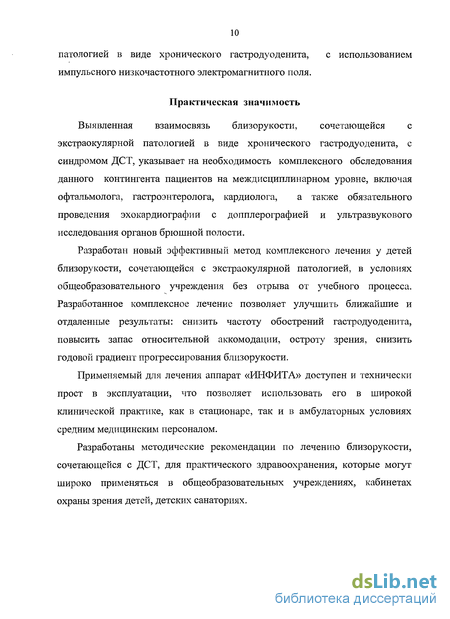 10

патологией в виде хронического гастродуоденита, с использованием импульсного низкочастотного электромагнитного поля.

Практическая значимость

Выявленная взаимосвязь близорукости, сочетающейся с экстраокулярной патологией в виде хронического гастродуоденита, с синдромом ДСТ, указывает на необходимость комплексного обследования данного контингента пациентов на междисциплинарном уровне, включая офтальмолога, гастроэнтеролога, кардиолога, а также обязательного проведения эхокардиографии с допплерографией и ультразвукового исследования органов брюшной полости.

Разработан новый эффективный метод комплексного лечения у детей близорукости, сочетающейся с экстраокулярной патологией, в условиях общеобразовательного учреждения без отрыва от учебного процесса. Разработанное комплексное лечение позволяет улучшить ближайшие и отдаленные результаты: снизить частоту обострений гастродуоденита, повысить запас относительной аккомодации, остроту зрения, снизить годовой градиент прогрессирования близорукости.

Применяемый для лечения аппарат «ИНФИТА» доступен и технически прост в эксплуатации, что позволяет использовать его в широкой клинической практике, как в стационаре, так и в амбулаторных условиях средним медицинским персоналом.

Разработаны методические рекомендации по лечению близорукости, сочетающейся с ДСТ, для практического здравоохранения, которые могут широко применяться в общеобразовательных учреждениях, кабинетах охраны зрения детей, детских санаториях.

dsLib.net
библиотека диссертаций